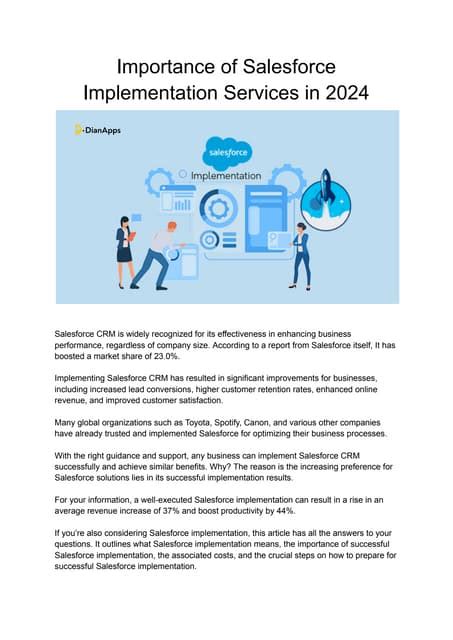 Importance of Salesforce Implementation Services in 2024

DianApps

salesforce

Implementation

Salesforce CRM is widely recognized for its effectiveness in enhancing business performance, regardless of company size. According to a report from Salesforce itself, It has boosted a market share of 23.0%.

Implementing Salesforce CRM has resulted in significant improvements for businesses, including increased lead conversions, higher customer retention rates, enhanced online revenue, and improved customer satisfaction.

Many global organizations such as Toyota, Spotify, Canon, and various other companies have already trusted and implemented Salesforce for optimizing their business processes.

With the right guidance and support, any business can implement Salesforce CRM successfully and achieve similar benefits. Why? The reason is the increasing preference for Salesforce solutions lies in its successful implementation results.

For your information, a well-executed Salesforce implementation can result in a rise in an average revenue increase of 37% and boost productivity by 44%.

If you're also considering Salesforce implementation, this article has all the answers to your questions. It outlines what Salesforce implementation means, the importance of successful Salesforce implementation, the associated costs, and the crucial steps on how to prepare for successful Salesforce implementation.